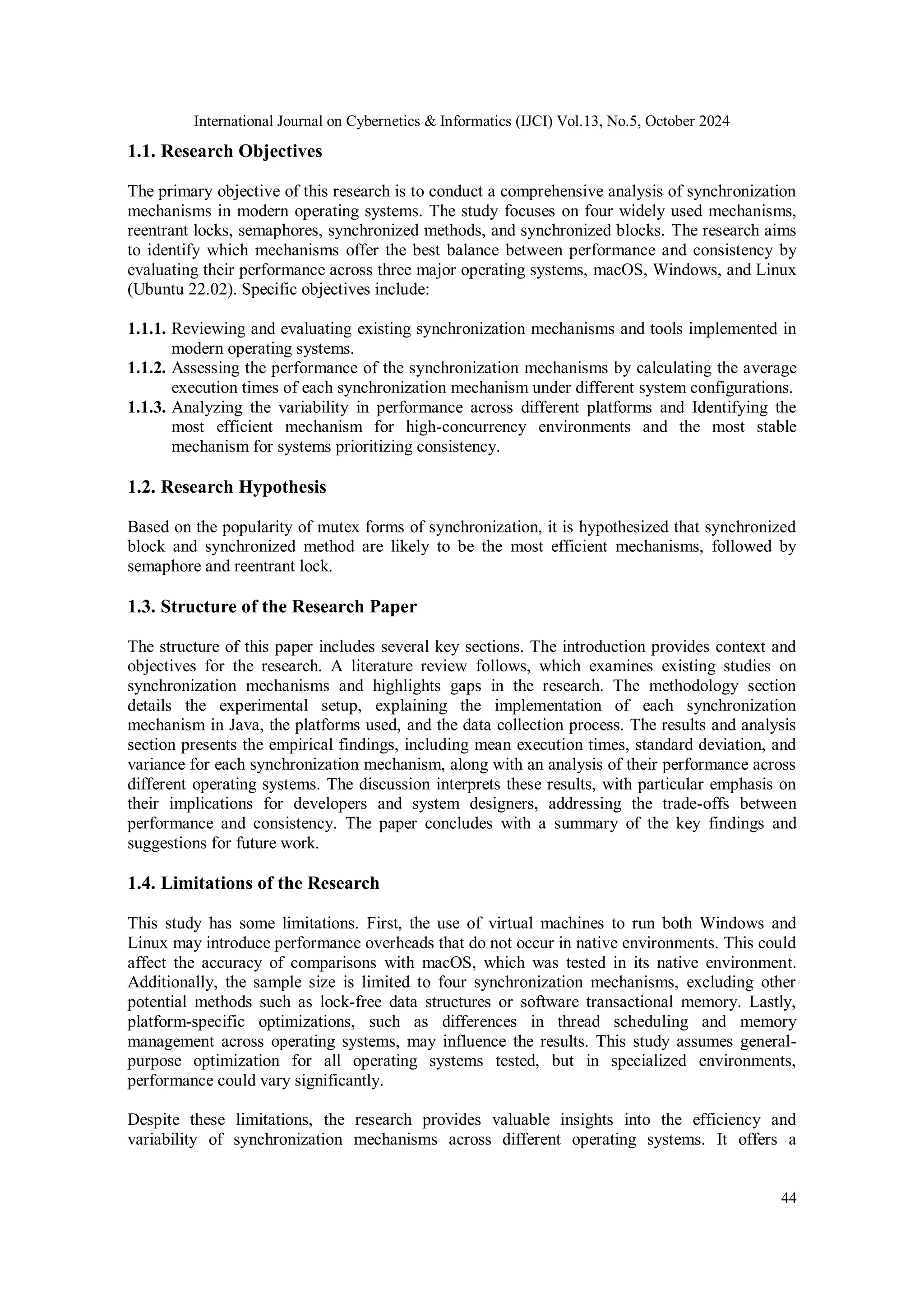 International Journal on Cybernetics & Informatics (IJCI) Vol.13, No.5, October 2024

1.1. Research Objectives

The primary objective of this research is to conduct a comprehensive analysis of synchronization mechanisms in modern operating systems. The study focuses on four widely used mechanisms, reentrant locks, semaphores, synchronized methods, and synchronized blocks. The research aims to identify which mechanisms offer the best balance between performance and consistency by evaluating their performance across three major operating systems, macOS, Windows, and Linux (Ubuntu 22.02). Specific objectives include:

1.1.1. Reviewing and evaluating existing synchronization mechanisms and tools implemented in modern operating systems.
1.1.2. Assessing the performance of the synchronization mechanisms by calculating the average execution times of each synchronization mechanism under different system configurations.
1.1.3. Analyzing the variability in performance across different platforms and Identifying the most efficient mechanism for high-concurrency environments and the most stable mechanism for systems prioritizing consistency.

1.2. Research Hypothesis

Based on the popularity of mutex forms of synchronization, it is hypothesized that synchronized block and synchronized method are likely to be the most efficient mechanisms, followed by semaphore and reentrant lock.

1.3. Structure of the Research Paper

The structure of this paper includes several key sections. The introduction provides context and objectives for the research. A literature review follows, which examines existing studies on synchronization mechanisms and highlights gaps in the research. The methodology section details the experimental setup, explaining the implementation of each synchronization mechanism in Java, the platforms used, and the data collection process. The results and analysis section presents the empirical findings, including mean execution times, standard deviation, and variance for each synchronization mechanism, along with an analysis of their performance across different operating systems. The discussion interprets these results, with particular emphasis on their implications for developers and system designers, addressing the trade-offs between performance and consistency. The paper concludes with a summary of the key findings and suggestions for future work.

1.4. Limitations of the Research

This study has some limitations. First, the use of virtual machines to run both Windows and Linux may introduce performance overheads that do not occur in native environments. This could affect the accuracy of comparisons with macOS, which was tested in its native environment. Additionally, the sample size is limited to four synchronization mechanisms, excluding other potential methods such as lock-free data structures or software transactional memory. Lastly, platform-specific optimizations, such as differences in thread scheduling and memory management across operating systems, may influence the results. This study assumes general-purpose optimization for all operating systems tested, but in specialized environments, performance could vary significantly.

Despite these limitations, the research provides valuable insights into the efficiency and variability of synchronization mechanisms across different operating systems. It offers a

44